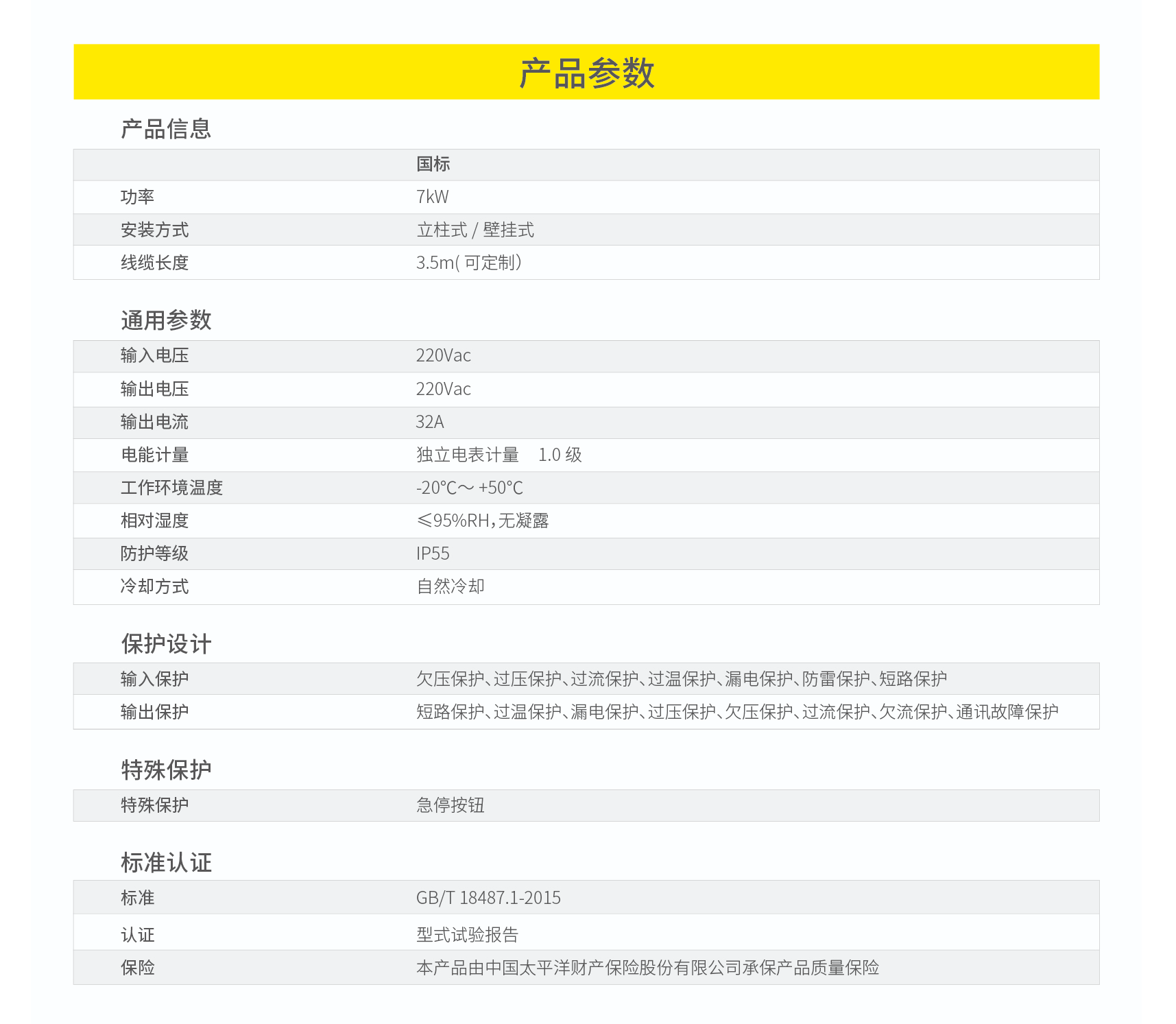 产品参数

产品信息

| | 国标 |
|---|---|
| 功率 | 7kW |
| 安装方式 | 立柱式 / 壁挂式 |
| 线缆长度 | 3.5m( 可定制) |

通用参数

| | |
|---|---|
| 输入电压 | 220Vac |
| 输出电压 | 220Vac |
| 输出电流 | 32A |
| 电能计量 | 独立电表计量 1.0 级 |
| 工作环境温度 | -20°C～ +50°C |
| 相对湿度 | ≤95%RH，无凝露 |
| 防护等级 | IP55 |
| 冷却方式 | 自然冷却 |

保护设计

| | |
|---|---|
| 输入保护 | 欠压保护、过压保护、过流保护、过温保护、漏电保护、防雷保护、短路保护 |
| 输出保护 | 短路保护、过温保护、漏电保护、过压保护、欠压保护、过流保护、欠流保护、通讯故障保护 |

特殊保护

| | |
|---|---|
| 特殊保护 | 急停按钮 |

标准认证

| | |
|---|---|
| 标准 | GB/T 18487.1-2015 |
| 认证 | 型式试验报告 |
| 保险 | 本产品由中国太平洋财产保险股份有限公司承保产品质量保险 |